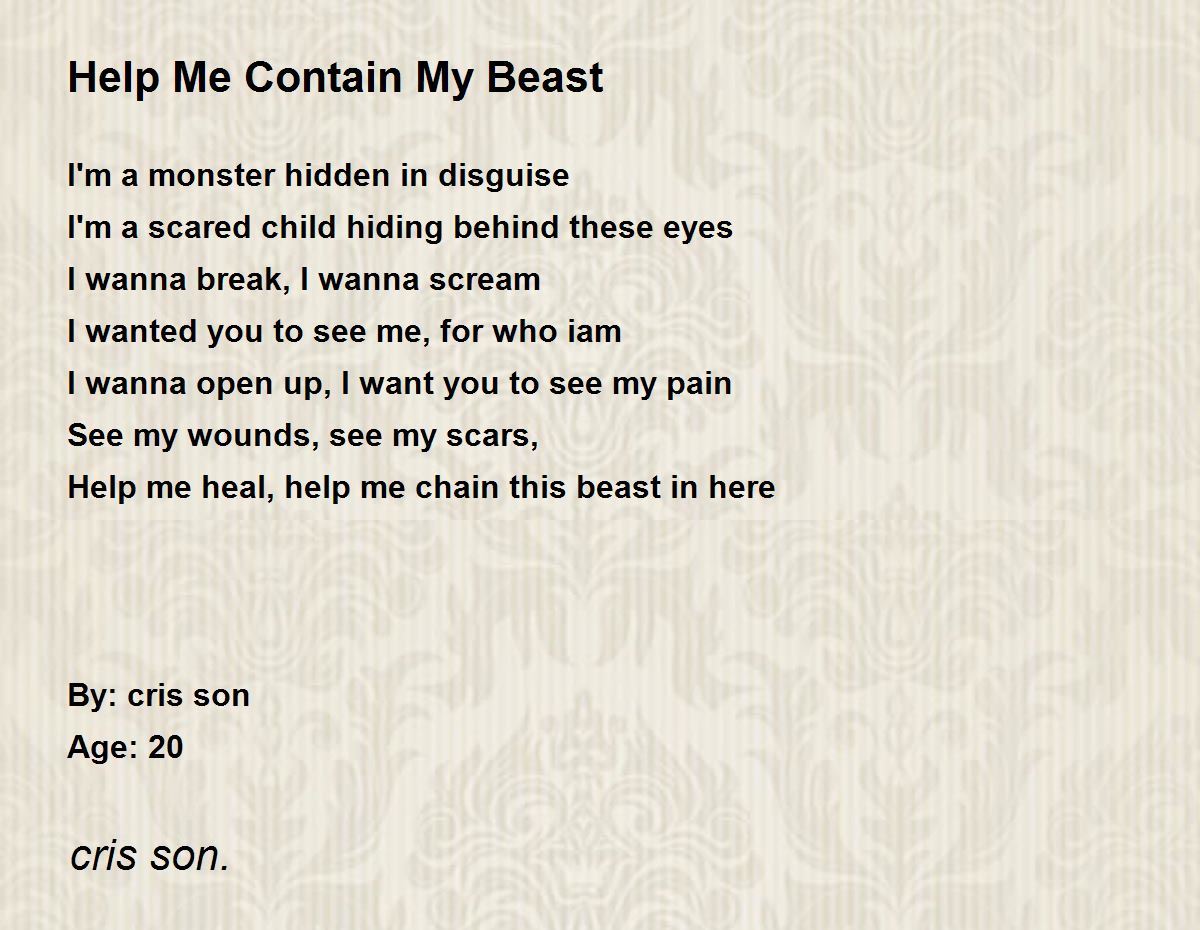 Help Me Contain My Beast

I'm a monster hidden in disguise
I'm a scared child hiding behind these eyes
I wanna break, I wanna scream
I wanted you to see me, for who iam
I wanna open up, I want you to see my pain
See my wounds, see my scars,
Help me heal, help me chain this beast in here

By: cris son
Age: 20

cris son.